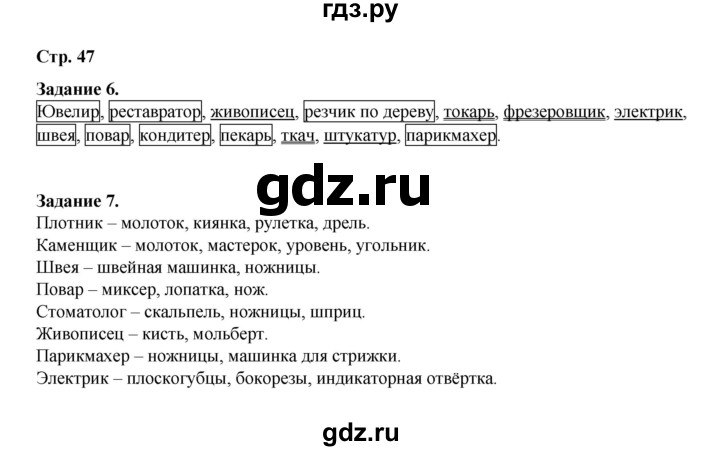 гдз.ру

Стр. 47

Задание 6.
Ювелир, реставратор, живописец, резчик по дереву, токарь, фрезеровщик, электрик, швея, повар, кондитер, пекарь, ткач, штукатур, парикмахер.

gdz.ru

Задание 7.
Плотник – молоток, киянка, рулетка, дрель.
Каменщик – молоток, мастерок, уровень, угольник.
Швея – швейная машинка, ножницы.
Повар – миксер, лопатка, нож.
Стоматолог – скальпель, ножницы, шприц.
Живописец – кисть, мольберт.
Парикмахер – ножницы, машинка для стрижки.
Электрик – плоскогубцы, бокорезы, индикаторная отвёртка.

gdz.ru